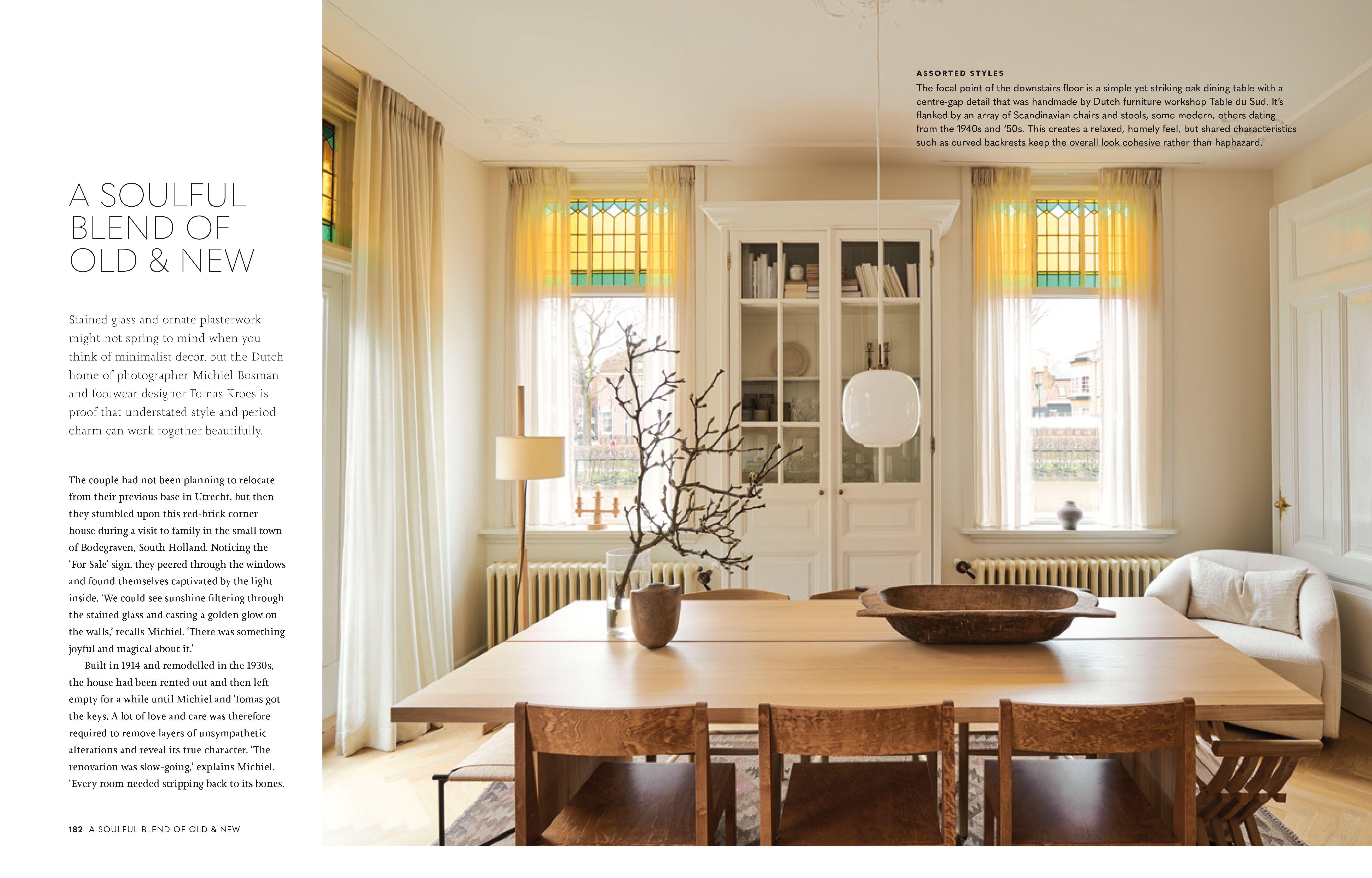 A SOULFUL BLEND OF OLD & NEW

Stained glass and ornate plasterwork might not spring to mind when you think of minimalist decor, but the Dutch home of photographer Michiel Bosman and footwear designer Tomas Kroes is proof that understated style and period charm can work together beautifully.

The couple had not been planning to relocate from their previous base in Utrecht, but then they stumbled upon this red-brick corner house during a visit to family in the small town of Bodegraven, South Holland. Noticing the 'For Sale' sign, they peered through the windows and found themselves captivated by the light inside. 'We could see sunshine filtering through the stained glass and casting a golden glow on the walls,' recalls Michiel. 'There was something joyful and magical about it.'

Built in 1914 and remodelled in the 1930s, the house had been rented out and then left empty for a while until Michiel and Tomas got the keys. A lot of love and care was therefore required to remove layers of unsympathetic alterations and reveal its true character. 'The renovation was slow-going,' explains Michiel. 'Every room needed stripping back to its bones.

182 A SOULFUL BLEND OF OLD & NEW

ASSORTED STYLES
The focal point of the downstairs floor is a simple yet striking oak dining table with a centre-gap detail that was handmade by Dutch furniture workshop Table du Sud. It's flanked by an array of Scandinavian chairs and stools, some modern, others dating from the 1940s and '50s. This creates a relaxed, homely feel, but shared characteristics such as curved backrests keep the overall look cohesive rather than haphazard.